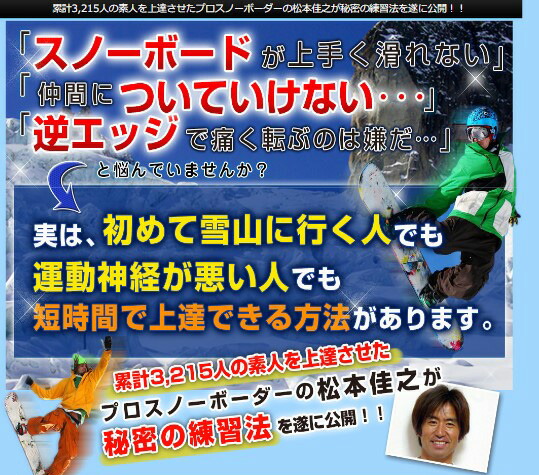 累計3,215人の素人を上達させたプロスノーボーダーの松本佳之が秘密の練習法を遂に公開！！

「スノーボードが上手く滑れない」
「仲間についていけない・・・」
「逆エッジで痛く転ぶのは嫌だ…」
と悩んでいませんか？

実は、初めて雪山に行く人でも
運動神経が悪い人でも
短時間で上達できる方法があります。

累計3,215人の素人を上達させた
プロスノーボーダーの松本佳之が
秘密の練習法を遂に公開！！